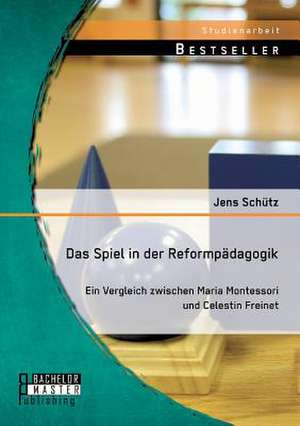 Studienarbeit

BESTSELLER

Jens Schütz

Das Spiel in der Reformpädagogik

Ein Vergleich zwischen Maria Montessori und Celestin Freinet

BACHELOR
MASTER
Publishing